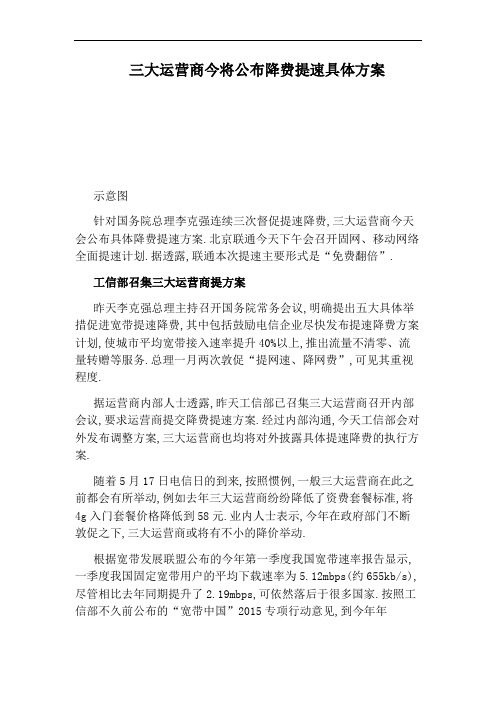 三大运营商今将公布降费提速具体方案

示意图

针对国务院总理李克强连续三次督促提速降费,三大运营商今天会公布具体降费提速方案.北京联通今天下午会召开固网、移动网络全面提速计划.据透露,联通本次提速主要形式是“免费翻倍”.

工信部召集三大运营商提方案

昨天李克强总理主持召开国务院常务会议,明确提出五大具体举措促进宽带提速降费,其中包括鼓励电信企业尽快发布提速降费方案计划,使城市平均宽带接入速率提升40%以上,推出流量不清零、流量转赠等服务.总理一月两次敦促“提网速、降网费”,可见其重视程度.

据运营商内部人士透露,昨天工信部已召集三大运营商召开内部会议,要求运营商提交降费提速方案.经过内部沟通,今天工信部会对外发布调整方案,三大运营商也均将对外披露具体提速降费的执行方案.

随着5月17日电信日的到来,按照惯例,一般三大运营商在此之前都会有所举动,例如去年三大运营商纷纷降低了资费套餐标准,将4g入门套餐价格降低到58元.业内人士表示,今年在政府部门不断敦促之下,三大运营商或将有不小的降价举动.

根据宽带发展联盟公布的今年第一季度我国宽带速率报告显示,一季度我国固定宽带用户的平均下载速率为5.12mbps(约655kb/s),尽管相比去年同期提升了2.19mbps,可依然落后于很多国家.按照工信部不久前公布的“宽带中国”2015专项行动意见,到今年年